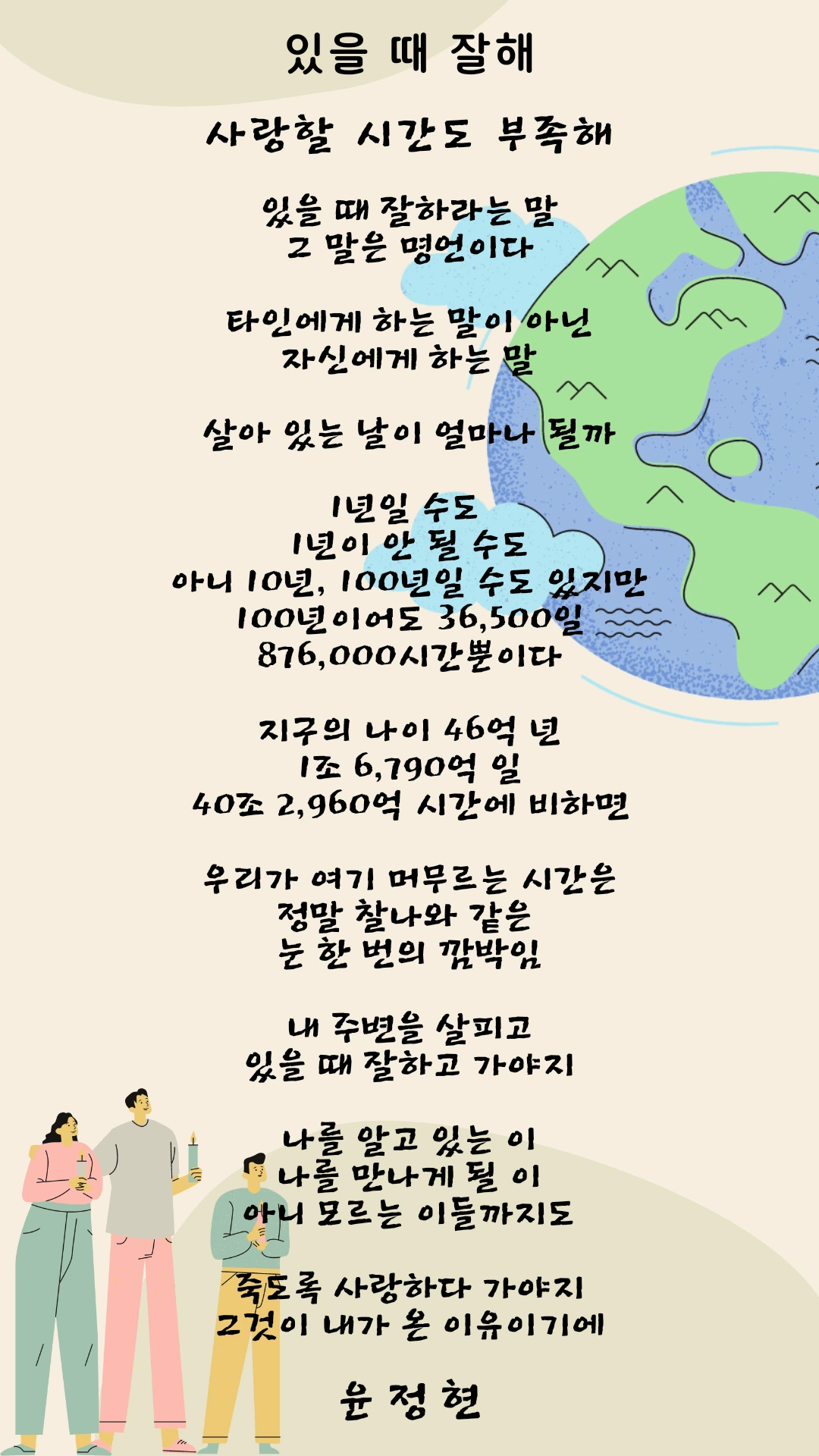 있을 때 잘해

사랑할 시간도 부족해

있을 때 잘하라는 말
그 말은 명언이다

타인에게 하는 말이 아닌
자신에게 하는 말

살아 있는 날이 얼마나 될까

1년일 수도
1년이 안 될 수도
아니 10년, 100년일 수도 있지만
100년이어도 36,500일
876,000시간뿐이다

지구의 나이 46억 년
1조 6,790억 일
40조 2,960억 시간에 비하면

우리가 여기 머무르는 시간은
정말 찰나와 같은
눈 한 번의 깜박임

내 주변을 살피고
있을 때 잘하고 가야지

나를 알고 있는 이
나를 만나게 될 이
아니 모르는 이들까지도

죽도록 사랑하다 가야지
그것이 내가 온 이유이기에

윤 정 현